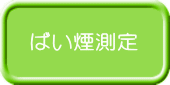 ばい煙測定